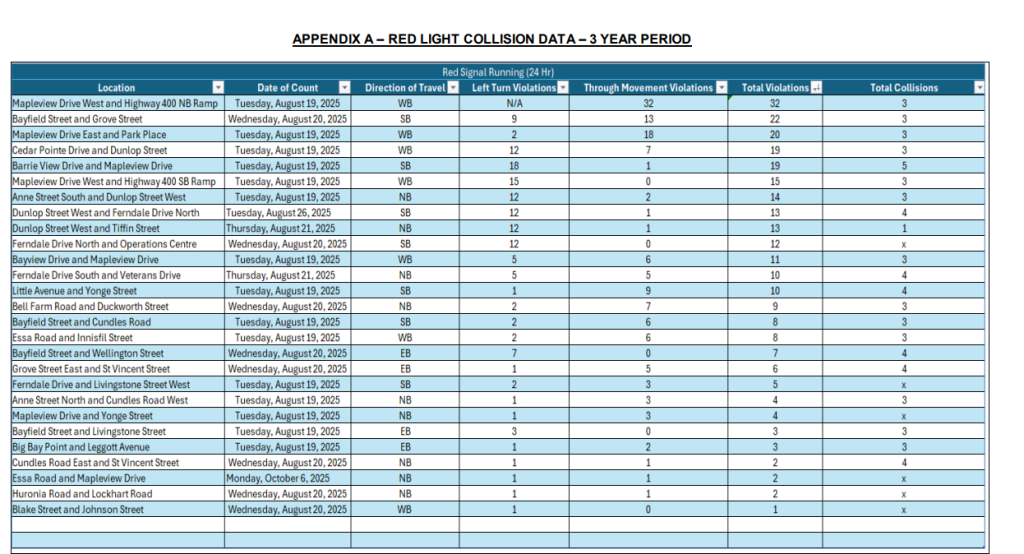 APPENDIX A – RED LIGHT COLLISION DATA – 3 YEAR PERIOD

Red Signal Running (24 Hr)

| Location | Date of Count | Direction of Travel | Left Turn Violations | Through Movement Violations | Total Violations | Total Collisions |
|---|---|---|---|---|---|---|
| Mapleview Drive West and Highway 400 NB Ramp | Tuesday, August 19, 2025 | WB | N/A | 32 | 32 | 3 |
| Bayfield Street and Grove Street | Wednesday, August 20, 2025 | SB | 9 | 13 | 22 | 3 |
| Mapleview Drive East and Park Place | Tuesday, August 19, 2025 | WB | 2 | 18 | 20 | 3 |
| Cedar Pointe Drive and Dunlop Street | Tuesday, August 19, 2025 | WB | 12 | 7 | 19 | 3 |
| Barrie View Drive and Mapleview Drive | Tuesday, August 19, 2025 | SB | 18 | 1 | 19 | 5 |
| Mapleview Drive West and Highway 400 SB Ramp | Tuesday, August 19, 2025 | WB | 15 | 0 | 15 | 3 |
| Anne Street South and Dunlop Street West | Tuesday, August 19, 2025 | NB | 12 | 2 | 14 | 3 |
| Dunlop Street West and Ferndale Drive North | Tuesday, August 26, 2025 | SB | 12 | 1 | 13 | 4 |
| Dunlop Street West and Tiffin Street | Thursday, August 21, 2025 | NB | 12 | 1 | 13 | 1 |
| Ferndale Drive North and Operations Centre | Wednesday, August 20, 2025 | SB | 12 | 0 | 12 | x |
| Bayview Drive and Mapleview Drive | Tuesday, August 19, 2025 | WB | 5 | 6 | 11 | 3 |
| Ferndale Drive South and Veterans Drive | Thursday, August 21, 2025 | NB | 5 | 5 | 10 | 4 |
| Little Avenue and Yonge Street | Tuesday, August 19, 2025 | SB | 1 | 9 | 10 | 4 |
| Bell Farm Road and Duckworth Street | Wednesday, August 20, 2025 | NB | 2 | 7 | 9 | 3 |
| Bayfield Street and Cundles Road | Tuesday, August 19, 2025 | SB | 2 | 6 | 8 | 3 |
| Essa Road and Innisfil Street | Tuesday, August 19, 2025 | WB | 2 | 6 | 8 | 3 |
| Bayfield Street and Wellington Street | Wednesday, August 20, 2025 | EB | 7 | 0 | 7 | 4 |
| Grove Street East and St Vincent Street | Wednesday, August 20, 2025 | EB | 1 | 5 | 6 | 4 |
| Ferndale Drive and Livingstone Street West | Tuesday, August 19, 2025 | SB | 2 | 3 | 5 | x |
| Anne Street North and Cundles Road West | Tuesday, August 19, 2025 | NB | 1 | 3 | 4 | 3 |
| Mapleview Drive and Yonge Street | Tuesday, August 19, 2025 | NB | 1 | 3 | 4 | x |
| Bayfield Street and Livingstone Street | Tuesday, August 19, 2025 | EB | 3 | 0 | 3 | 3 |
| Big Bay Point and Leggott Avenue | Tuesday, August 19, 2025 | EB | 1 | 2 | 3 | 3 |
| Cundles Road East and St Vincent Street | Wednesday, August 20, 2025 | NB | 1 | 1 | 2 | 4 |
| Essa Road and Mapleview Drive | Monday, October 6, 2025 | NB | 1 | 1 | 2 | x |
| Huronia Road and Lockhart Road | Wednesday, August 20, 2025 | NB | 1 | 1 | 2 | x |
| Blake Street and Johnson Street | Wednesday, August 20, 2025 | WB | 1 | 0 | 1 | x |